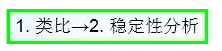 1. 类比→2. 稳定性分析